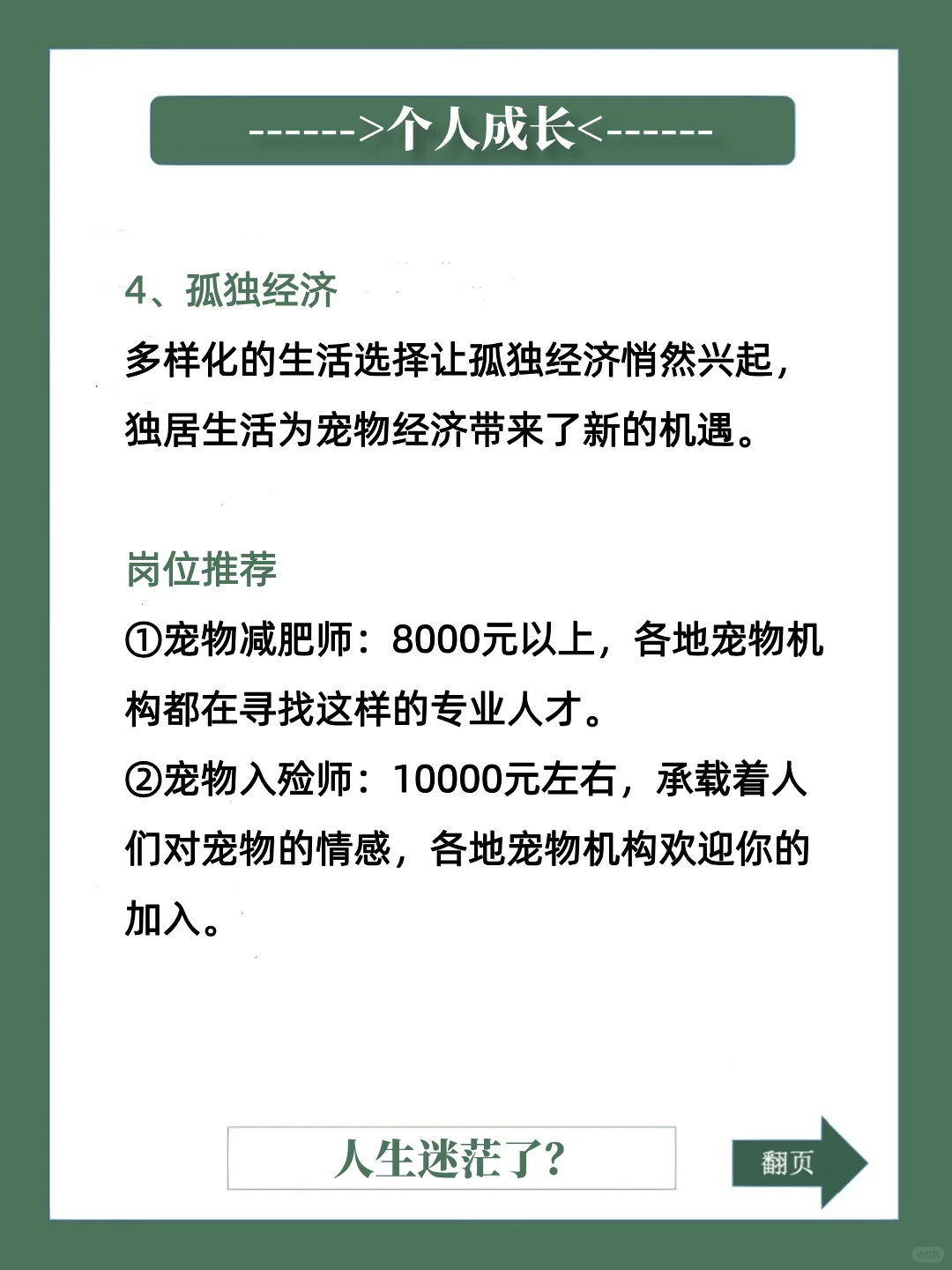 ------>个人成长<------

4、孤独经济

多样化的生活选择让孤独经济悄然兴起，独居生活为宠物经济带来了新的机遇。

岗位推荐

①宠物减肥师：8000元以上，各地宠物机构都在寻找这样的专业人才。

②宠物入殓师：10000元左右，承载着人们对宠物的情感，各地宠物机构欢迎你的加入。

人生迷茫了?

翻页